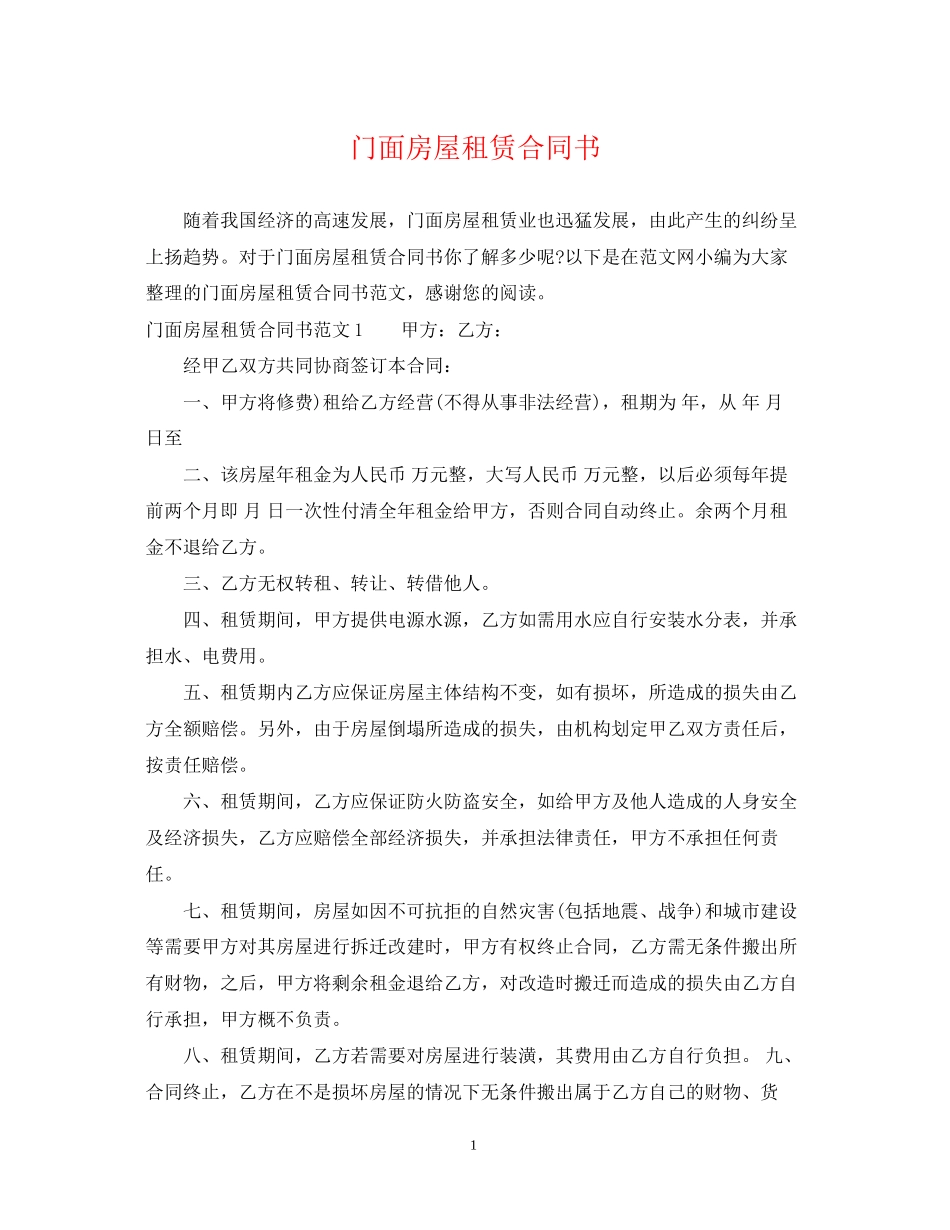 门面房屋租赁合同书

随着我国经济的高速发展，门面房屋租赁业也迅猛发展，由此产生的纠纷呈上扬趋势。对于门面房屋租赁合同书你了解多少呢?以下是在范文网小编为大家整理的门面房屋租赁合同书范文，感谢您的阅读。

门面房屋租赁合同书范文 1　　甲方：乙方：

经甲乙双方共同协商签订本合同：

一、甲方将修费)租给乙方经营(不得从事非法经营)，租期为 年，从 年 月 日至

二、该房屋年租金为人民币 万元整，大写人民币 万元整，以后必须每年提前两个月即 月 日一次性付清全年租金给甲方，否则合同自动终止。余两个月租金不退给乙方。

三、乙方无权转租、转让、转借他人。

四、租赁期间，甲方提供电源水源，乙方如需用水应自行安装水分表，并承担水、电费用。

五、租赁期内乙方应保证房屋主体结构不变，如有损坏，所造成的损失由乙方全额赔偿。另外，由于房屋倒塌所造成的损失，由机构划定甲乙双方责任后，按责任赔偿。

六、租赁期间，乙方应保证防火防盗安全，如给甲方及他人造成的人身安全及经济损失，乙方应赔偿全部经济损失，并承担法律责任，甲方不承担任何责任。

七、租赁期间，房屋如因不可抗拒的自然灾害(包括地震、战争)和城市建设等需要甲方对其房屋进行拆迁改建时，甲方有权终止合同，乙方需无条件搬出所有财物，之后，甲方将剩余租金退给乙方，对改造时搬迁而造成的损失由乙方自行承担，甲方概不负责。

八、租赁期间，乙方若需要对房屋进行装潢，其费用由乙方自行负担。 九、合同终止，乙方在不是损坏房屋的情况下无条件搬出属于乙方自己的财物、货

1